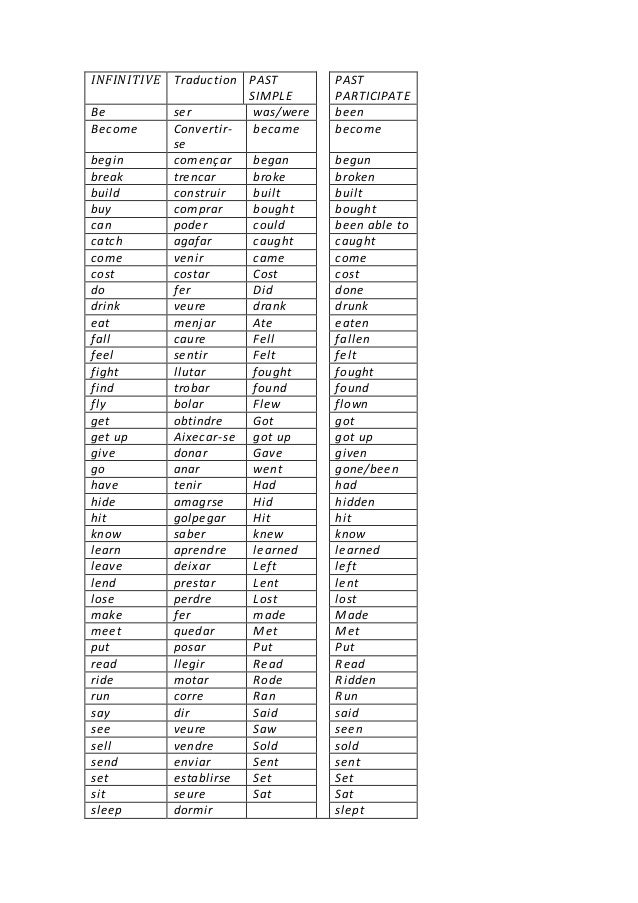 | INFINITIVE | Traduction | PAST SIMPLE | PAST PARTICIPATE |
|---|---|---|---|
| Be | ser | was/were | been |
| Become | Convertir-se | became | become |
| begin | començar | began | begun |
| break | trencar | broke | broken |
| build | construir | built | built |
| buy | comprar | bought | bought |
| can | poder | could | been able to |
| catch | agafar | caught | caught |
| come | venir | came | come |
| cost | costar | Cost | cost |
| do | fer | Did | done |
| drink | veure | drank | drunk |
| eat | menjar | Ate | eaten |
| fall | caure | Fell | fallen |
| feel | sentir | Felt | felt |
| fight | llutar | fought | fought |
| find | trobar | found | found |
| fly | bolar | Flew | flown |
| get | obtindre | Got | got |
| get up | Aixecar-se | got up | got up |
| give | donar | Gave | given |
| go | anar | went | gone/been |
| have | tenir | Had | had |
| hide | amagrse | Hid | hidden |
| hit | golpegar | Hit | hit |
| know | saber | knew | know |
| learn | aprendre | learned | learned |
| leave | deixar | Left | left |
| lend | prestar | Lent | lent |
| lose | perdre | Lost | lost |
| make | fer | made | Made |
| meet | quedar | Met | Met |
| put | posar | Put | Put |
| read | llegir | Read | Read |
| ride | motar | Rode | Ridden |
| run | corre | Ran | Run |
| say | dir | Said | said |
| see | veure | Saw | seen |
| sell | vendre | Sold | sold |
| send | enviar | Sent | sent |
| set | establirse | Set | Set |
| sit | seure | Sat | Sat |
| sleep | dormir | | slept |